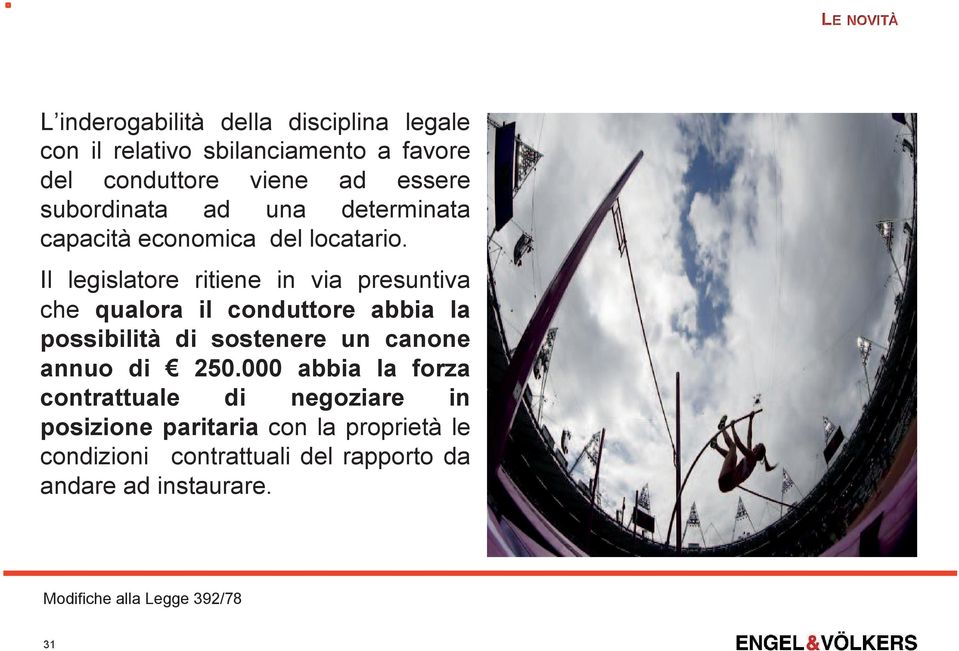 LE NOVITÀ

L'inderogabilità della disciplina legale con il relativo sbilanciamento a favore del conduttore viene ad essere subordinata ad una determinata capacità economica del locatario.

Il legislatore ritiene in via presuntiva che qualora il conduttore abbia la possibilità di sostenere un canone annuo di € 250.000 abbia la forza contrattuale di negoziare in posizione paritaria con la proprietà le condizioni contrattuali del rapporto da andare ad instaurare.

Modifiche alla Legge 392/78

31

ENGEL&VÖLKERS